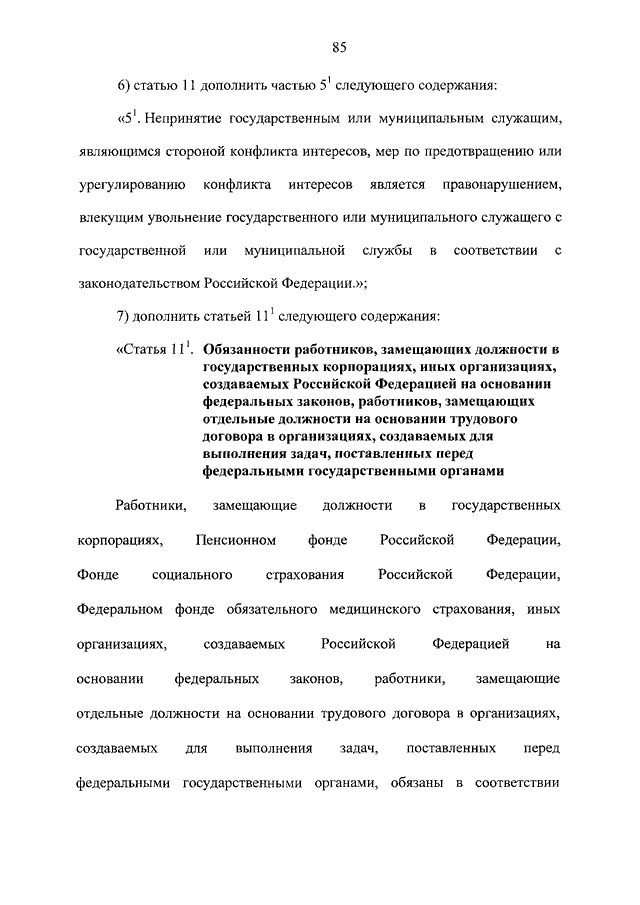 85

6) статью 11 дополнить частью $5^1$ следующего содержания:

«$5^1$. Непринятие государственным или муниципальным служащим, являющимся стороной конфликта интересов, мер по предотвращению или урегулированию конфликта интересов является правонарушением, влекущим увольнение государственного или муниципального служащего с государственной или муниципальной службы в соответствии с законодательством Российской Федерации.»;

7) дополнить статьей $11^1$ следующего содержания:

«Статья $11^1$. Обязанности работников, замещающих должности в государственных корпорациях, иных организациях, создаваемых Российской Федерацией на основании федеральных законов, работников, замещающих отдельные должности на основании трудового договора в организациях, создаваемых для выполнения задач, поставленных перед федеральными государственными органами

Работники, замещающие должности в государственных корпорациях, Пенсионном фонде Российской Федерации, Фонде социального страхования Российской Федерации, Федеральном фонде обязательного медицинского страхования, иных организациях, создаваемых Российской Федерацией на основании федеральных законов, работники, замещающие отдельные должности на основании трудового договора в организациях, создаваемых для выполнения задач, поставленных перед федеральными государственными органами, обязаны в соответствии